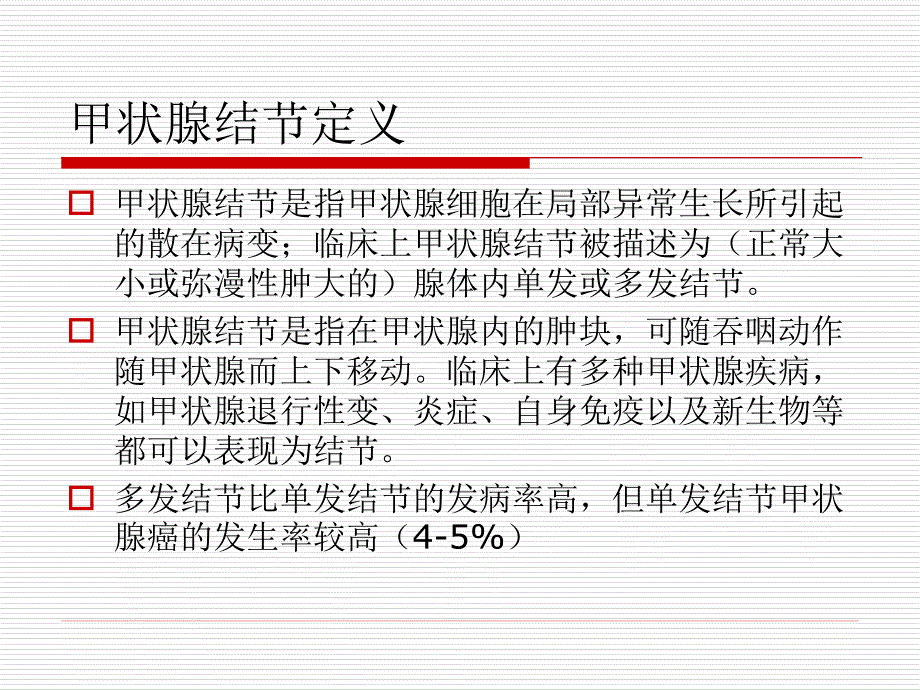 甲状腺结节定义

甲状腺结节是指甲状腺细胞在局部异常生长所引起的散在病变；临床上甲状腺结节被描述为（正常大小或弥漫性肿大的）腺体内单发或多发结节。

甲状腺结节是指在甲状腺内的肿块，可随吞咽动作随甲状腺而上下移动。临床上有多种甲状腺疾病，如甲状腺退行性变、炎症、自身免疫以及新生物等都可以表现为结节。

多发结节比单发结节的发病率高，但单发结节甲状腺癌的发生率较高（4-5%）